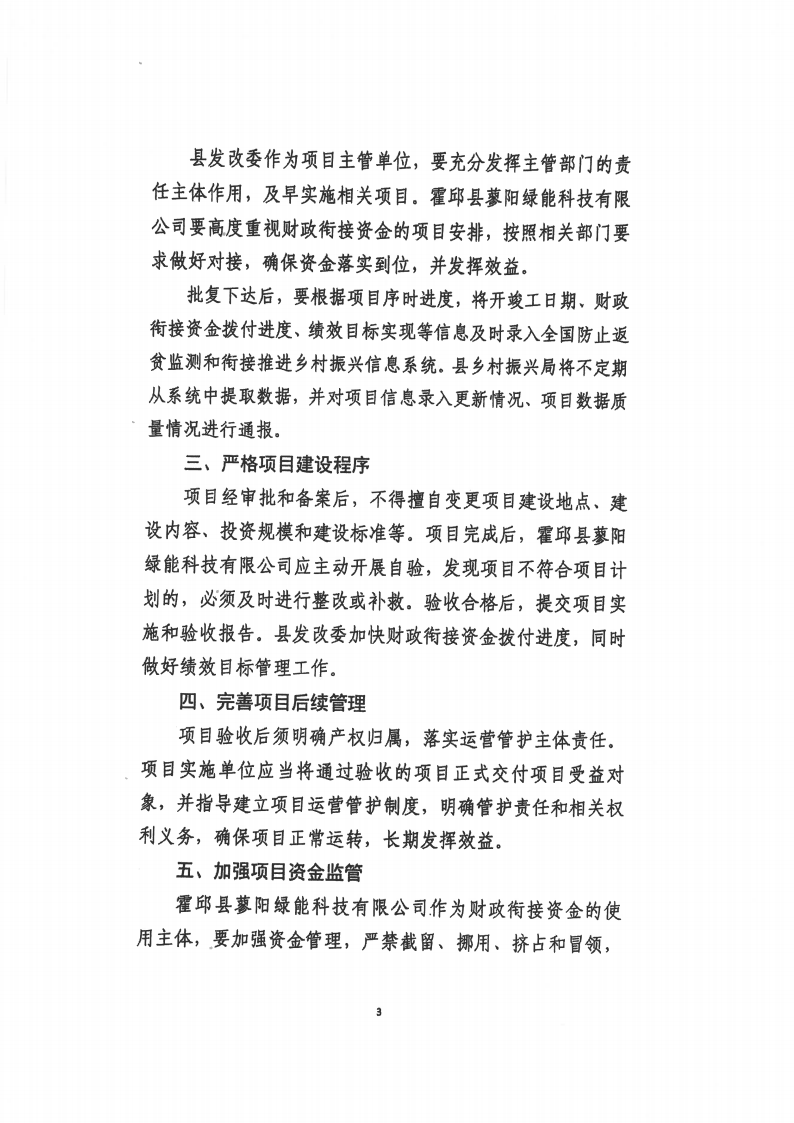 县发改委作为项目主管单位，要充分发挥主管部门的责任主体作用，及早实施相关项目。霍邱县蓼阳绿能科技有限公司要高度重视财政衔接资金的项目安排，按照相关部门要求做好对接，确保资金落实到位，并发挥效益。

批复下达后，要根据项目序时进度，将开竣工日期、财政衔接资金拨付进度、绩效目标实现等信息及时录入全国防止返贫监测和衔接推进乡村振兴信息系统。县乡村振兴局将不定期从系统中提取数据，并对项目信息录入更新情况、项目数据质量情况进行通报。

三、严格项目建设程序

项目经审批和备案后，不得擅自变更项目建设地点、建设内容、投资规模和建设标准等。项目完成后，霍邱县蓼阳绿能科技有限公司应主动开展自验，发现项目不符合项目计划的，必须及时进行整改或补救。验收合格后，提交项目实施和验收报告。县发改委加快财政衔接资金拨付进度，同时做好绩效目标管理工作。

四、完善项目后续管理

项目验收后须明确产权归属，落实运营管护主体责任。项目实施单位应当将通过验收的项目正式交付项目受益对象，并指导建立项目运营管护制度，明确管护责任和相关权利义务，确保项目正常运转，长期发挥效益。

五、加强项目资金监管

霍邱县蓼阳绿能科技有限公司作为财政衔接资金的使用主体，要加强资金管理，严禁截留、挪用、挤占和冒领，

3